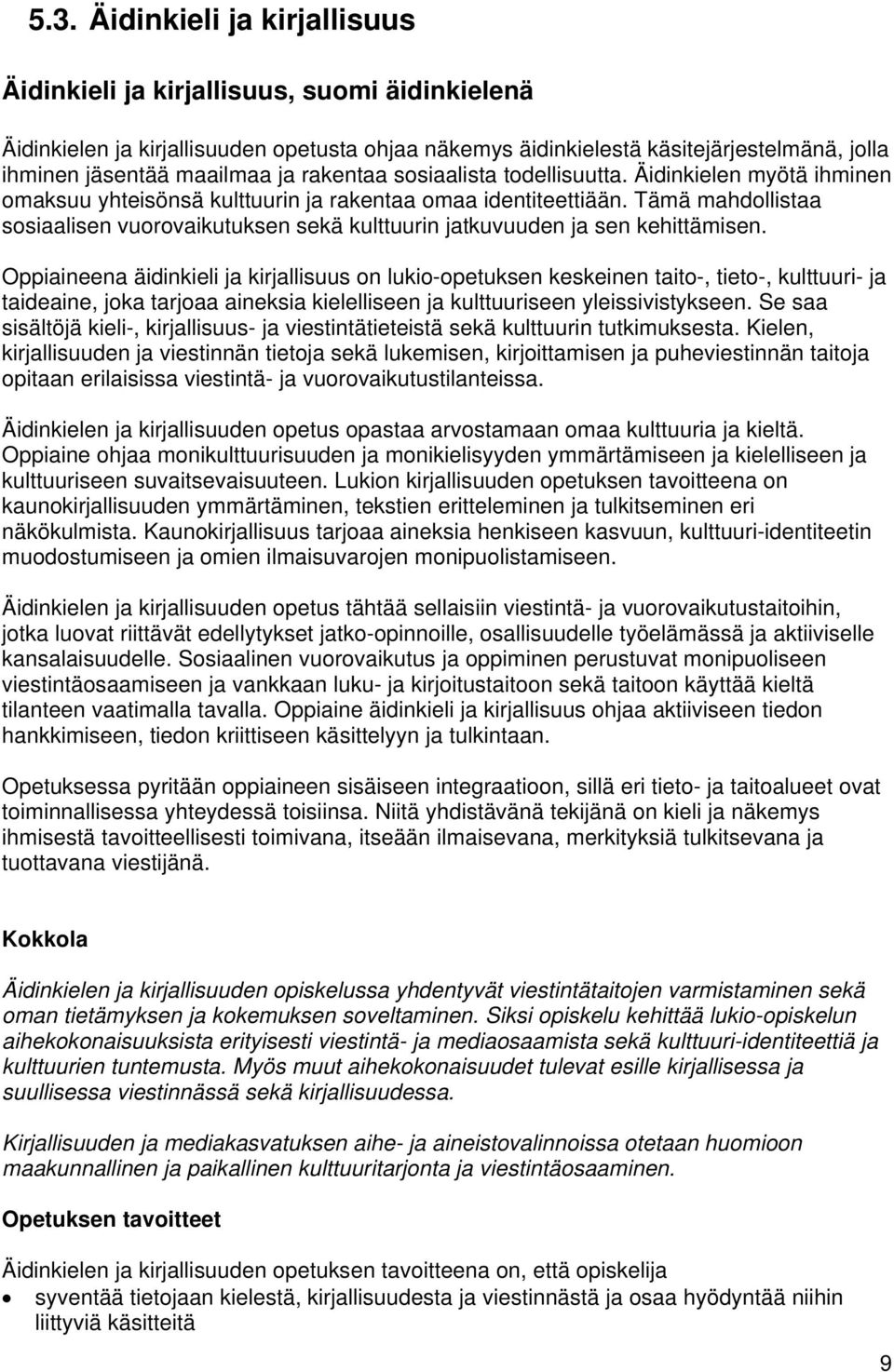 5.3. Äidinkieli ja kirjallisuus

Äidinkieli ja kirjallisuus, suomi äidinkielenä

Äidinkielen ja kirjallisuuden opetusta ohjaa näkemys äidinkielestä käsitejärjestelmänä, jolla ihminen jäsentää maailmaa ja rakentaa sosiaalista todellisuutta. Äidinkielen myötä ihminen omaksuu yhteisönsä kulttuurin ja rakentaa omaa identiteettiään. Tämä mahdollistaa sosiaalisen vuorovaikutuksen sekä kulttuurin jatkuvuuden ja sen kehittämisen.

Oppiaineena äidinkieli ja kirjallisuus on lukio-opetuksen keskeinen taito-, tieto-, kulttuuri- ja taideaine, joka tarjoaa aineksia kielelliseen ja kulttuuriseen yleissivistykseen. Se saa sisältöjä kieli-, kirjallisuus- ja viestintätieteistä sekä kulttuurin tutkimuksesta. Kielen, kirjallisuuden ja viestinnän tietoja sekä lukemisen, kirjoittamisen ja puheviestinnän taitoja opitaan erilaisissa viestintä- ja vuorovaikutustilanteissa.

Äidinkielen ja kirjallisuuden opetus opastaa arvostamaan omaa kulttuuria ja kieltä. Oppiaine ohjaa monikulttuurisuuden ja monikielisyyden ymmärtämiseen ja kielelliseen ja kulttuuriseen suvaitsevaisuuteen. Lukion kirjallisuuden opetuksen tavoitteena on kaunokirjallisuuden ymmärtäminen, tekstien eritteleminen ja tulkitseminen eri näkökulmista. Kaunokirjallisuus tarjoaa aineksia henkiseen kasvuun, kulttuuri-identiteetin muodostumiseen ja omien ilmaisuvarojen monipuolistamiseen.

Äidinkielen ja kirjallisuuden opetus tähtää sellaisiin viestintä- ja vuorovaikutustaitoihin, jotka luovat riittävät edellytykset jatko-opinnoille, osallisuudelle työelämässä ja aktiiviselle kansalaisuudelle. Sosiaalinen vuorovaikutus ja oppiminen perustuvat monipuoliseen viestintäosaamiseen ja vankkaan luku- ja kirjoitustaitoon sekä taitoon käyttää kieltä tilanteen vaatimalla tavalla. Oppiaine äidinkieli ja kirjallisuus ohjaa aktiiviseen tiedon hankkimiseen, tiedon kriittiseen käsittelyyn ja tulkintaan.

Opetuksessa pyritään oppiaineen sisäiseen integraatioon, sillä eri tieto- ja taitoalueet ovat toiminnallisessa yhteydessä toisiinsa. Niitä yhdistävänä tekijänä on kieli ja näkemys ihmisestä tavoitteellisesti toimivana, itseään ilmaisevana, merkityksiä tulkitsevana ja tuottavana viestijänä.

Kokkola

Äidinkielen ja kirjallisuuden opiskelussa yhdentyvät viestintätaitojen varmistaminen sekä oman tietämyksen ja kokemuksen soveltaminen. Siksi opiskelu kehittää lukio-opiskelun aihekokonaisuuksista erityisesti viestintä- ja mediaosaamista sekä kulttuuri-identiteettiä ja kulttuurien tuntemusta. Myös muut aihekokonaisuudet tulevat esille kirjallisessa ja suullisessa viestinnässä sekä kirjallisuudessa.

Kirjallisuuden ja mediakasvatuksen aihe- ja aineistovalinnoissa otetaan huomioon maakunnallinen ja paikallinen kulttuuritarjonta ja viestintäosaaminen.

Opetuksen tavoitteet

Äidinkielen ja kirjallisuuden opetuksen tavoitteena on, että opiskelija
• syventää tietojaan kielestä, kirjallisuudesta ja viestinnästä ja osaa hyödyntää niihin liittyviä käsitteitä

9